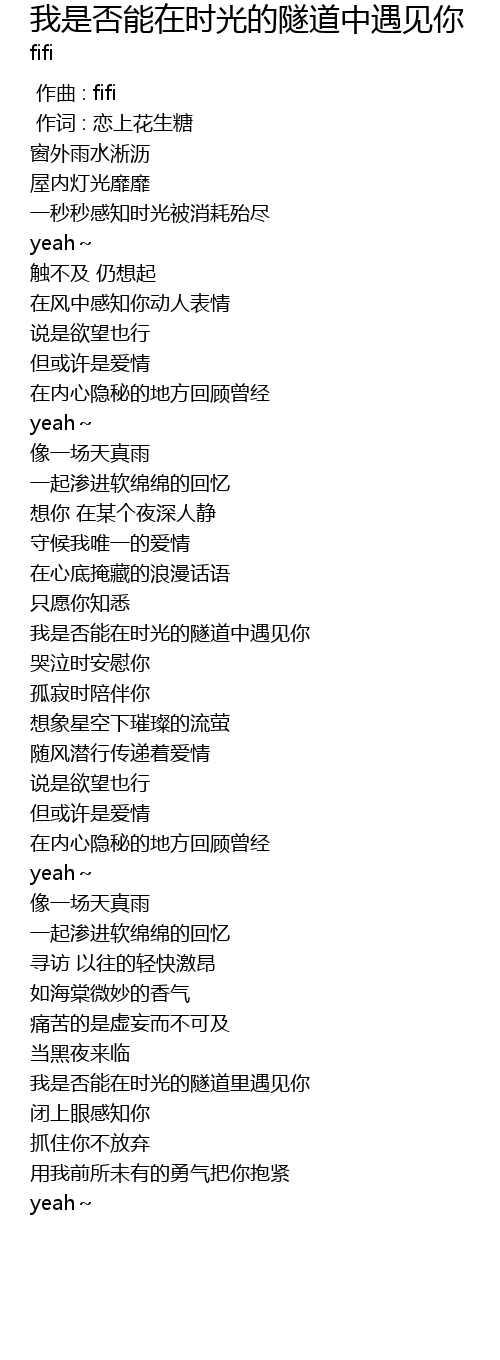 我是否能在时光的隧道中遇见你
fifi

作曲 : fifi
作词 : 恋上花生糖
窗外雨水淅沥
屋内灯光靡靡
一秒秒感知时光被消耗殆尽
yeah ~
触不及 仍想起
在风中感知你动人表情
说是欲望也行
但或许是爱情
在内心隐秘的地方回顾曾经
yeah ~
像一场天真雨
一起渗进软绵绵的回忆
想你 在某个夜深人静
守候我唯一的爱情
在心底掩藏的浪漫话语
只愿你知悉
我是否能在时光的隧道中遇见你
哭泣时安慰你
孤寂时陪伴你
想象星空下璀璨的流萤
随风潜行传递着爱情
说是欲望也行
但或许是爱情
在内心隐秘的地方回顾曾经
yeah ~
像一场天真雨
一起渗进软绵绵的回忆
寻访 以往的轻快激昂
如海棠微妙的香气
痛苦的是虚妄而不可及
当黑夜来临
我是否能在时光的隧道里遇见你
闭上眼感知你
抓住你不放弃
用我前所未有的勇气把你抱紧
yeah ~